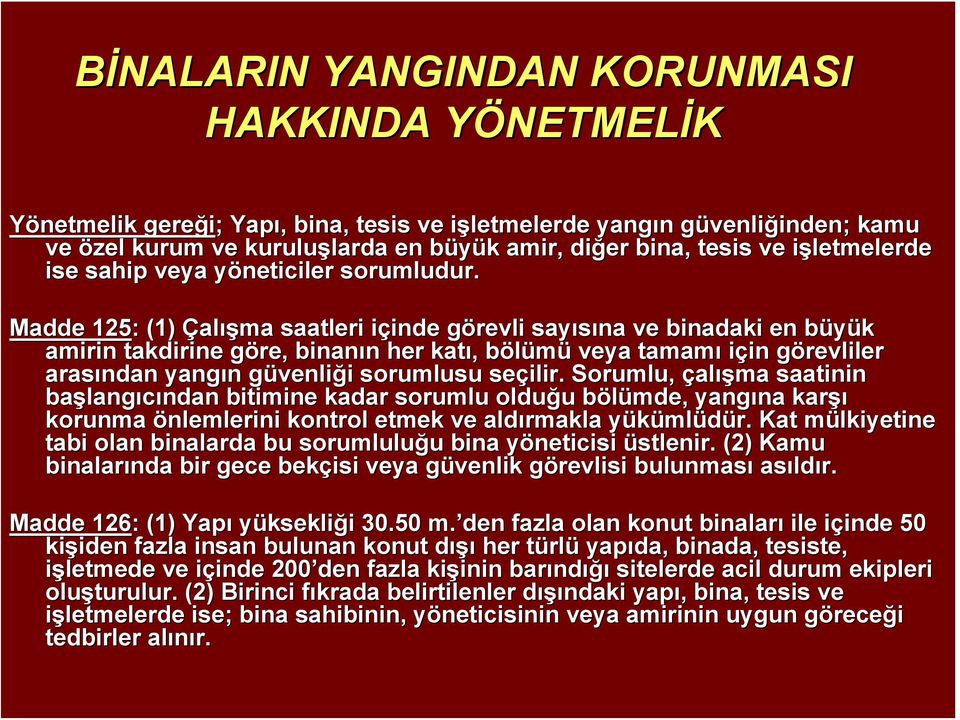 BİNALARIN YANGINDAN KORUNMASI HAKKINDA YÖNETMELİK

Yönetmelik gereği; Yapı, bina, tesis ve işletmelerde yangın güvenliğinden; kamu ve özel kurum ve kuruluşlarda en büyük amir, diğer bina, tesis ve işletmelerde ise sahip veya yöneticiler sorumludur.

Madde 125: (1) Çalışma saatleri içinde görevli sayısına ve binadaki en büyük amirin takdirine göre, binanın her katı, bölümü veya tamamı için görevliler arasından yangın güvenliği sorumlusu seçilir. Sorumlu, çalışma saatinin başlangıcından bitimine kadar sorumlu olduğu bölümde, yangına karşı korunma önlemlerini kontrol etmek ve aldırmakla yükümlüdür. Kat mülkiyetine tabi olan binalarda bu sorumluluğu bina yöneticisi üstlenir. (2) Kamu binalarında bir gece bekçisi veya güvenlik görevlisi bulunması asıldır.

Madde 126: (1) Yapı yüksekliği 30.50 m.'den fazla olan konut binaları ile içinde 50 kişiden fazla insan bulunan konut dışı her türlü yapıda, binada, tesiste, işletmede ve içinde 200'den fazla kişinin barındığı sitelerde acil durum ekipleri oluşturulur. (2) Birinci fıkrada belirtilenler dışındaki yapı, bina, tesis ve işletmelerde ise; bina sahibinin, yöneticisinin veya amirinin uygun göreceği tedbirler alınır.